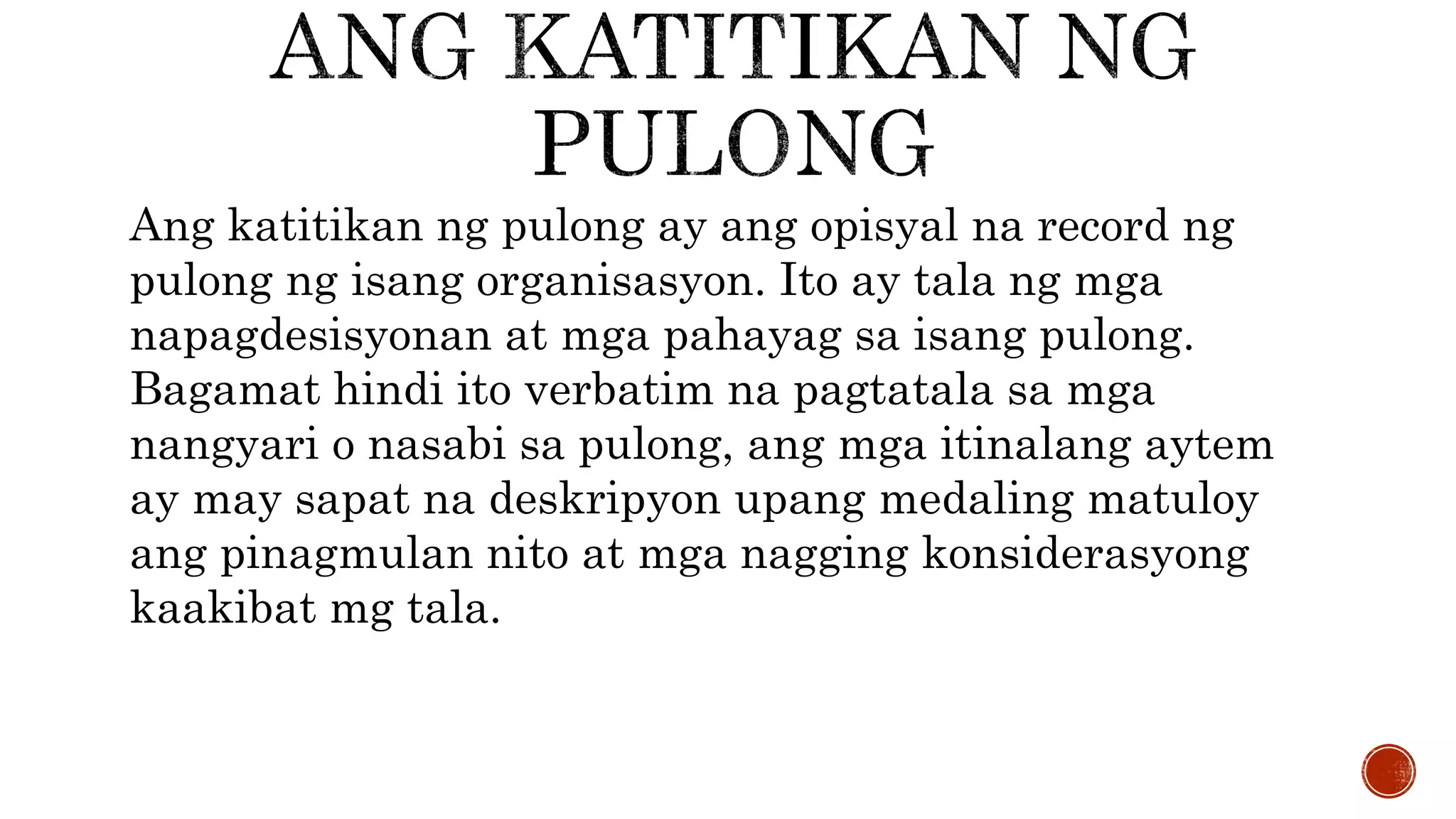 ANG KATITIKAN NG PULONG

Ang katitikan ng pulong ay ang opisyal na record ng pulong ng isang organisasyon. Ito ay tala ng mga napagdesisyonan at mga pahayag sa isang pulong. Bagamat hindi ito verbatim na pagtatala sa mga nangyari o nasabi sa pulong, ang mga itinalang aytem ay may sapat na deskripyon upang medaling matuloy ang pinagmulan nito at mga nagging konsiderasyong kaakibat mg tala.